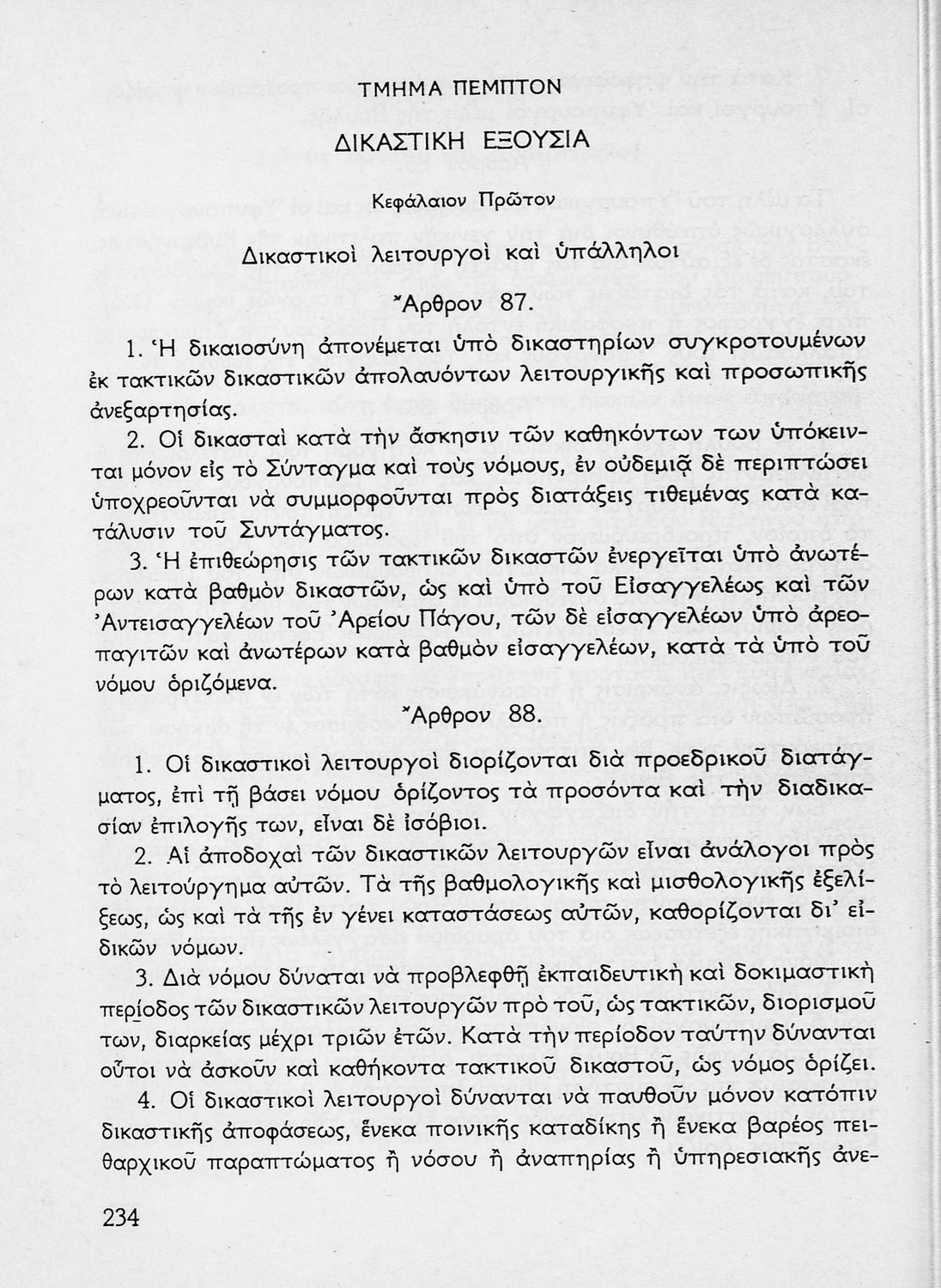 ΤΜΗΜΑ ΠΕΜΠΤΟΝ

ΔΙΚΑΣΤΙΚΗ ΕΞΟΥΣΙΑ

Κεφάλαιον Πρῶτον

Δικαστικοὶ λειτουργοὶ καὶ ὑπάλληλοι

Ἄρθρον 87.

1. Ἡ δικαιοσύνη ἀπονέμεται ὑπὸ δικαστηρίων συγκροτουμένων ἐκ τακτικῶν δικαστικῶν ἀπολαυόντων λειτουργικῆς καὶ προσωπικῆς ἀνεξαρτησίας.

2. Οἱ δικασταὶ κατὰ τὴν ἄσκησιν τῶν καθηκόντων των ὑπόκεινται μόνον εἰς τὸ Σύνταγμα καὶ τοὺς νόμους, ἐν οὐδεμιᾷ δὲ περιπτώσει ὑποχρεοῦνται νὰ συμμορφοῦνται πρὸς διατάξεις τιθεμένας κατὰ κατάλυσιν τοῦ Συντάγματος.

3. Ἡ ἐπιθεώρησις τῶν τακτικῶν δικαστῶν ἐνεργεῖται ὑπὸ ἀνωτέρων κατὰ βαθμὸν δικαστῶν, ὡς καὶ ὑπὸ τοῦ Εἰσαγγελέως καὶ τῶν Ἀντεισαγγελέων τοῦ Ἀρείου Πάγου, τῶν δὲ εἰσαγγελέων ὑπὸ ἀρεοπαγιτῶν καὶ ἀνωτέρων κατὰ βαθμὸν εἰσαγγελέων, κατὰ τὰ ὑπὸ τοῦ νόμου ὁριζόμενα.

Ἄρθρον 88.

1. Οἱ δικαστικοὶ λειτουργοὶ διορίζονται διὰ προεδρικοῦ διατάγματος, ἐπὶ τῇ βάσει νόμου ὁρίζοντος τὰ προσόντα καὶ τὴν διαδικασίαν ἐπιλογῆς των, εἶναι δὲ ἰσόβιοι.

2. Αἱ ἀποδοχαὶ τῶν δικαστικῶν λειτουργῶν εἶναι ἀνάλογοι πρὸς τὸ λειτούργημα αὐτῶν. Τὰ τῆς βαθμολογικῆς καὶ μισθολογικῆς ἐξελίξεως, ὡς καὶ τὰ τῆς ἐν γένει καταστάσεως αὐτῶν, καθορίζονται δι' εἰδικῶν νόμων.

3. Διὰ νόμου δύναται νὰ προβλεφθῇ ἐκπαιδευτικὴ καὶ δοκιμαστικὴ περίοδος τῶν δικαστικῶν λειτουργῶν πρὸ τοῦ, ὡς τακτικῶν, διορισμοῦ των, διαρκείας μέχρι τριῶν ἐτῶν. Κατὰ τὴν περίοδον ταύτην δύνανται οὗτοι νὰ ἀσκοῦν καὶ καθήκοντα τακτικοῦ δικαστοῦ, ὡς νόμος ὁρίζει.

4. Οἱ δικαστικοὶ λειτουργοὶ δύνανται νὰ παυθοῦν μόνον κατόπιν δικαστικῆς ἀποφάσεως, ἕνεκα ποινικῆς καταδίκης ἢ ἕνεκα βαρέος πειθαρχικοῦ παραπτώματος ἢ νόσου ἢ ἀναπηρίας ἢ ὑπηρεσιακῆς ἀνε-

234